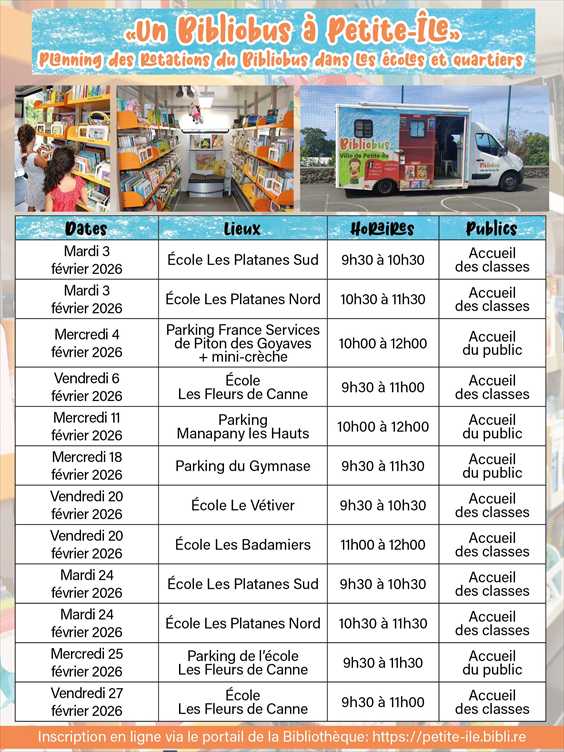 «Un Bibliobus à Petite-Île»
Planning des Rotations du Bibliobus dans les écoles et quartiers

Bibliobus
Ville de Petite-Île

| Dates | Lieux | Horaires | Publics |
|---|---|---|---|
| Mardi 3 février 2026 | École Les Platanes Sud | 9h30 à 10h30 | Accueil des classes |
| Mardi 3 février 2026 | École Les Platanes Nord | 10h30 à 11h30 | Accueil des classes |
| Mercredi 4 février 2026 | Parking France Services de Piton des Goyaves + mini-crèche | 10h00 à 12h00 | Accueil du public |
| Vendredi 6 février 2026 | École Les Fleurs de Canne | 9h30 à 11h00 | Accueil des classes |
| Mercredi 11 février 2026 | Parking Manapany les Hauts | 10h00 à 12h00 | Accueil du public |
| Mercredi 18 février 2026 | Parking du Gymnase | 9h30 à 11h30 | Accueil du public |
| Vendredi 20 février 2026 | École Le Vétiver | 9h30 à 10h30 | Accueil des classes |
| Vendredi 20 février 2026 | École Les Badamiers | 11h00 à 12h00 | Accueil des classes |
| Mardi 24 février 2026 | École Les Platanes Sud | 9h30 à 10h30 | Accueil des classes |
| Mardi 24 février 2026 | École Les Platanes Nord | 10h30 à 11h30 | Accueil des classes |
| Mercredi 25 février 2026 | Parking de l'école Les Fleurs de Canne | 9h30 à 11h30 | Accueil du public |
| Vendredi 27 février 2026 | École Les Fleurs de Canne | 9h30 à 11h00 | Accueil des classes |

Inscription en ligne via le portail de la Bibliothèque: https://petite-ile.bibli.re